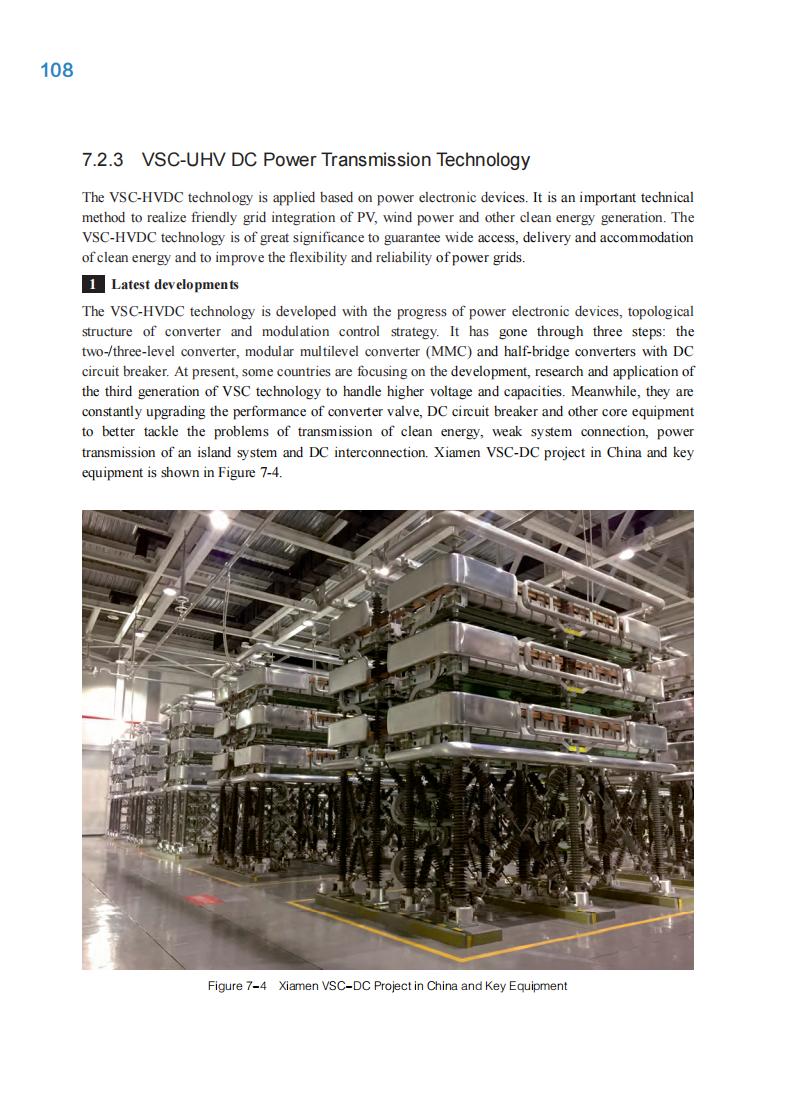 108

7.2.3 VSC-UHV DC Power Transmission Technology

The VSC-HVDC technology is applied based on power electronic devices. It is an important technical method to realize friendly grid integration of PV, wind power and other clean energy generation. The VSC-HVDC technology is of great significance to guarantee wide access, delivery and accommodation of clean energy and to improve the flexibility and reliability of power grids.

1 Latest developments

The VSC-HVDC technology is developed with the progress of power electronic devices, topological structure of converter and modulation control strategy. It has gone through three steps: the two-/three-level converter, modular multilevel converter (MMC) and half-bridge converters with DC circuit breaker. At present, some countries are focusing on the development, research and application of the third generation of VSC technology to handle higher voltage and capacities. Meanwhile, they are constantly upgrading the performance of converter valve, DC circuit breaker and other core equipment to better tackle the problems of transmission of clean energy, weak system connection, power transmission of an island system and DC interconnection. Xiamen VSC-DC project in China and key equipment is shown in Figure 7-4.

Figure 7-4 Xiamen VSC-DC Project in China and Key Equipment